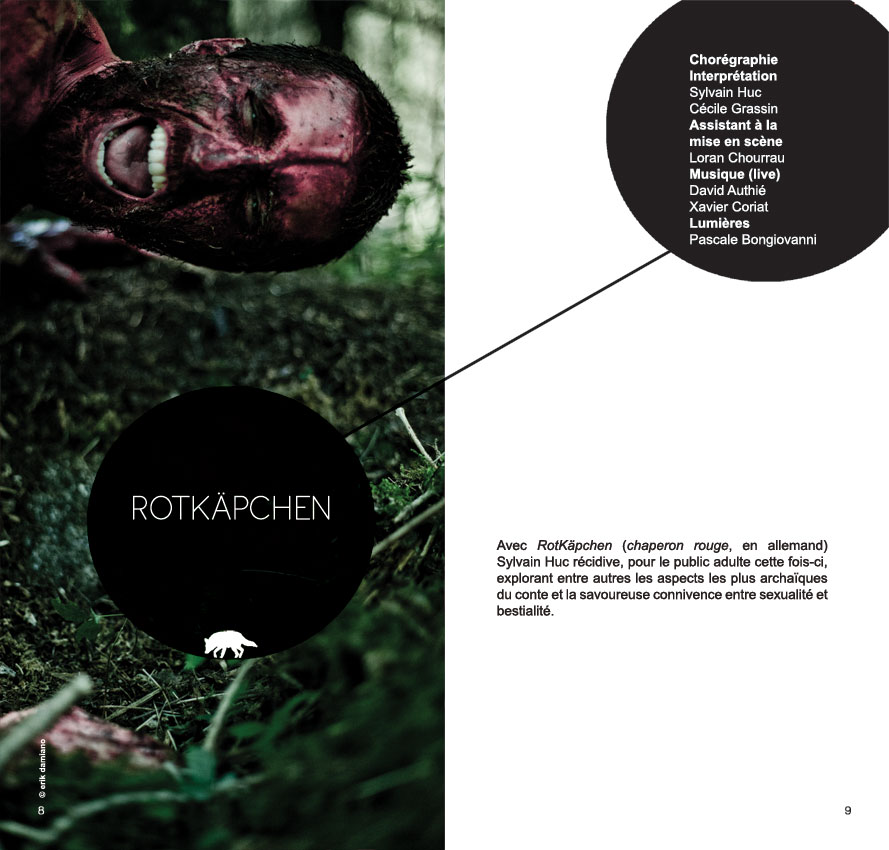 ROTKÄPCHEN

© erik damiano

8

Chorégraphie
Interprétation
Sylvain Huc
Cécile Grassin
Assistant à la
mise en scène
Loran Chourrau
Musique (live)
David Authié
Xavier Coriat
Lumières
Pascale Bongiovanni

Avec RotKäpchen (chaperon rouge, en allemand) Sylvain Huc récidive, pour le public adulte cette fois-ci, explorant entre autres les aspects les plus archaïques du conte et la savoureuse connivence entre sexualité et bestialité.

9